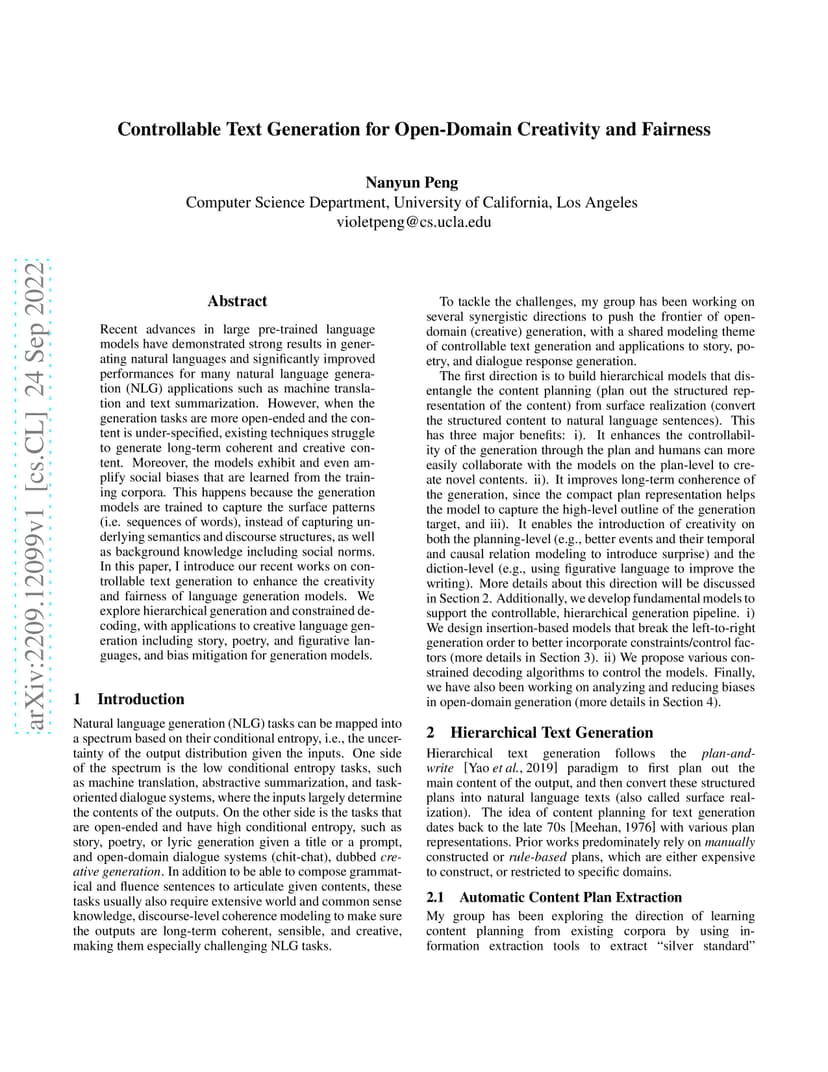 arXiv:2209.12099v1 [cs.CL] 24 Sep 2022

Controllable Text Generation for Open-Domain Creativity and Fairness

Nanyun Peng
Computer Science Department, University of California, Los Angeles
violetpeng@cs.ucla.edu

Abstract

Recent advances in large pre-trained language models have demonstrated strong results in generating natural languages and significantly improved performances for many natural language generation (NLG) applications such as machine translation and text summarization. However, when the generation tasks are more open-ended and the content is under-specified, existing techniques struggle to generate long-term coherent and creative content. Moreover, the models exhibit and even amplify social biases that are learned from the training corpora. This happens because the generation models are trained to capture the surface patterns (i.e. sequences of words), instead of capturing underlying semantics and discourse structures, as well as background knowledge including social norms. In this paper, I introduce our recent works on controllable text generation to enhance the creativity and fairness of language generation models. We explore hierarchical generation and constrained decoding, with applications to creative language generation including story, poetry, and figurative languages, and bias mitigation for generation models.

1 Introduction

Natural language generation (NLG) tasks can be mapped into a spectrum based on their conditional entropy, i.e., the uncertainty of the output distribution given the inputs. One side of the spectrum is the low conditional entropy tasks, such as machine translation, abstractive summarization, and task-oriented dialogue systems, where the inputs largely determine the contents of the outputs. On the other side is the tasks that are open-ended and have high conditional entropy, such as story, poetry, or lyric generation given a title or a prompt, and open-domain dialogue systems (chit-chat), dubbed creative generation. In addition to be able to compose grammatical and fluence sentences to articulate given contents, these tasks usually also require extensive world and common sense knowledge, discourse-level coherence modeling to make sure the outputs are long-term coherent, sensible, and creative, making them especially challenging NLG tasks.

To tackle the challenges, my group has been working on several synergistic directions to push the frontier of open-domain (creative) generation, with a shared modeling theme of controllable text generation and applications to story, poetry, and dialogue response generation.

The first direction is to build hierarchical models that disentangle the content planning (plan out the structured representation of the content) from surface realization (convert the structured content to natural language sentences). This has three major benefits: i). It enhances the controllability of the generation through the plan and humans can more easily collaborate with the models on the plan-level to create novel contents. ii). It improves long-term conherence of the generation, since the compact plan representation helps the model to capture the high-level outline of the generation target, and iii). It enables the introduction of creativity on both the planning-level (e.g., better events and their temporal and causal relation modeling to introduce surprise) and the diction-level (e.g., using figurative language to improve the writing). More details about this direction will be discussed in Section 2. Additionally, we develop fundamental models to support the controllable, hierarchical generation pipeline. i) We design insertion-based models that break the left-to-right generation order to better incorporate constraints/control factors (more details in Section 3). ii) We propose various constrained decoding algorithms to control the models. Finally, we have also been working on analyzing and reducing biases in open-domain generation (more details in Section 4).

2 Hierarchical Text Generation

Hierarchical text generation follows the plan-and-write [Yao et al., 2019] paradigm to first plan out the main content of the output, and then convert these structured plans into natural language texts (also called surface realization). The idea of content planning for text generation dates back to the late 70s [Meehan, 1976] with various plan representations. Prior works predominately rely on manually constructed or rule-based plans, which are either expensive to construct, or restricted to specific domains.

2.1 Automatic Content Plan Extraction

My group has been exploring the direction of learning content planning from existing corpora by using information extraction tools to extract "silver standard"